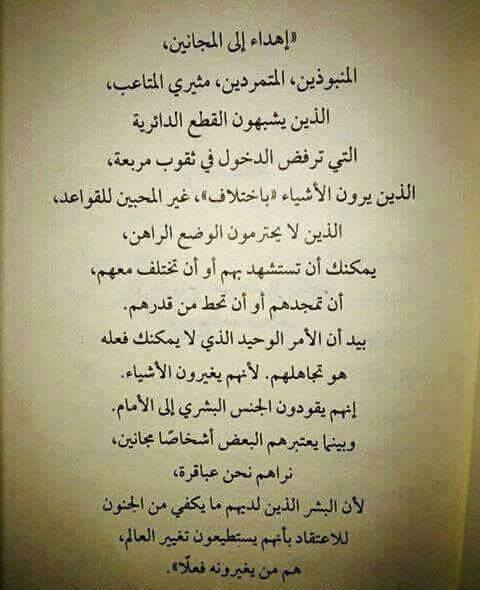 «إهداء إلى المجانين،

المنبوذين، المتمردين، مثيري المتاعب،

الذين يشبهون القطع الدائرية

التي ترفض الدخول في ثقوب مربعة،

الذين يرون الأشياء «باختلاف»، غير المحبين للقواعد،

الذين لا يحترمون الوضع الراهن،

يمكنك أن تستشهد بهم أو أن تختلف معهم،

أن تمجدهم أو أن تحط من قدرهم.

بيد أن الأمر الوحيد الذي لا يمكنك فعله

هو تجاهلهم. لأنهم يغيرون الأشياء.

إنهم يقودون الجنس البشري إلى الأمام.

وبينما يعتبرهم البعض أشخاصًا مجانين،

نراهم نحن عباقرة،

لأن البشر الذين لديهم ما يكفي من الجنون

للاعتقاد بأنهم يستطيعون تغيير العالم،

هم من يغيرونه فعلًا».